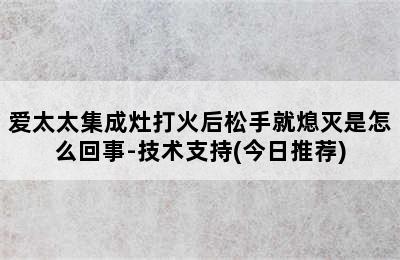 爱太太集成灶打火后松手就熄灭是怎么回事-技术支持(今日推荐)